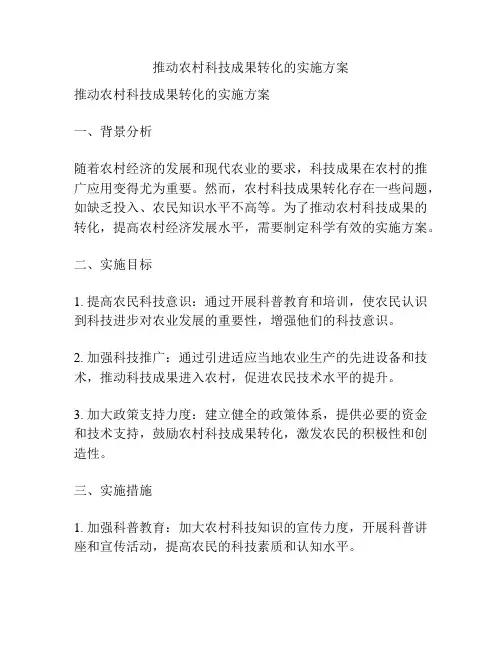 推动农村科技成果转化的实施方案

推动农村科技成果转化的实施方案

一、背景分析

随着农村经济的发展和现代农业的要求，科技成果在农村的推广应用变得尤为重要。然而，农村科技成果转化存在一些问题，如缺乏投入、农民知识水平不高等。为了推动农村科技成果的转化，提高农村经济发展水平，需要制定科学有效的实施方案。

二、实施目标

1. 提高农民科技意识：通过开展科普教育和培训，使农民认识到科技进步对农业发展的重要性，增强他们的科技意识。

2. 加强科技推广：通过引进适应当地农业生产的先进设备和技术，推动科技成果进入农村，促进农民技术水平的提升。

3. 加大政策支持力度：建立健全的政策体系，提供必要的资金和技术支持，鼓励农村科技成果转化，激发农民的积极性和创造性。

三、实施措施

1. 加强科普教育：加大农村科技知识的宣传力度，开展科普讲座和宣传活动，提高农民的科技素质和认知水平。